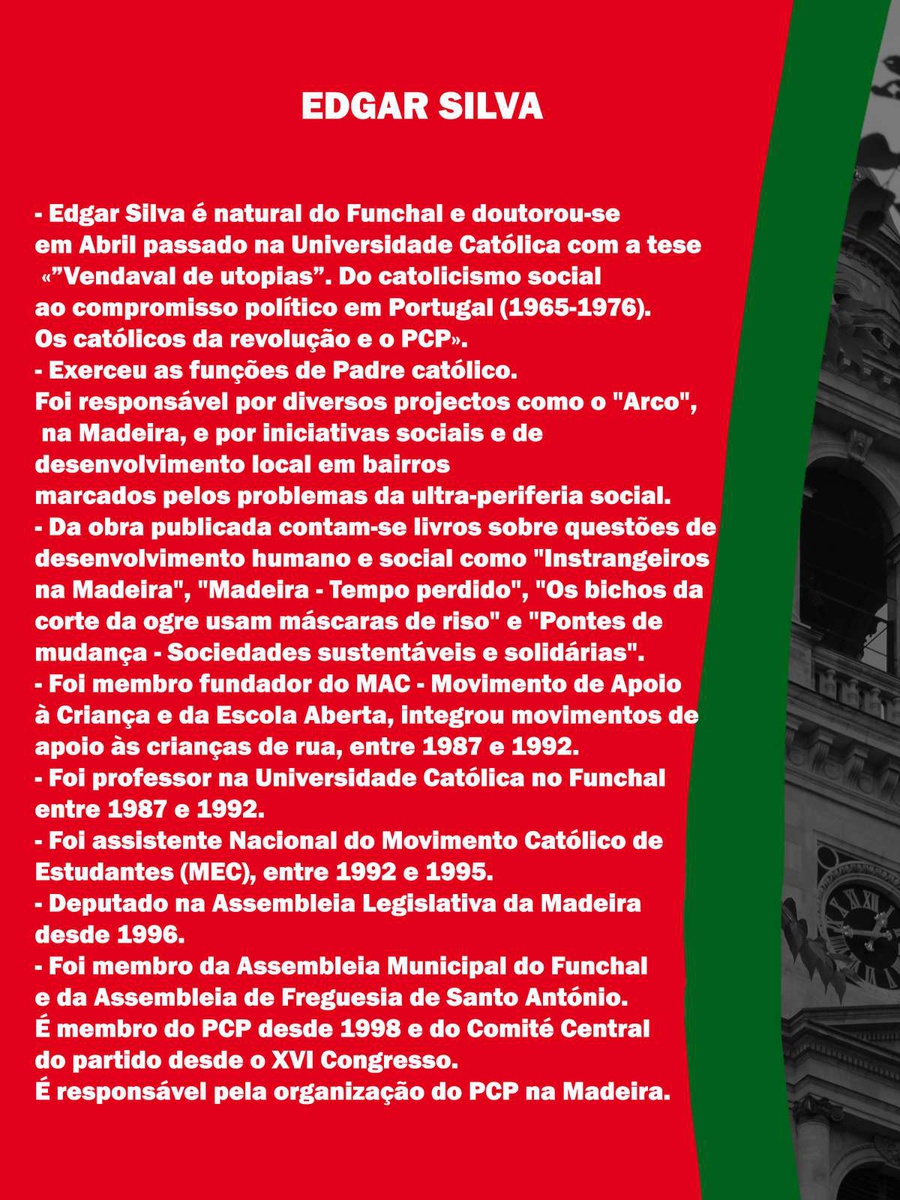 EDGAR SILVA

- Edgar Silva é natural do Funchal e doutorou-se em Abril passado na Universidade Católica com a tese «”Vendaval de utopias”. Do catolicismo social ao compromisso político em Portugal (1965-1976). Os católicos da revolução e o PCP».
- Exerceu as funções de Padre católico.
Foi responsável por diversos projectos como o "Arco", na Madeira, e por iniciativas sociais e de desenvolvimento local em bairros marcados pelos problemas da ultra-periferia social.
- Da obra publicada contam-se livros sobre questões de desenvolvimento humano e social como "Instrangeiros na Madeira", "Madeira - Tempo perdido", "Os bichos da corte da ogre usam máscaras de riso" e "Pontes de mudança - Sociedades sustentáveis e solidárias".
- Foi membro fundador do MAC - Movimento de Apoio à Criança e da Escola Aberta, integrou movimentos de apoio às crianças de rua, entre 1987 e 1992.
- Foi professor na Universidade Católica no Funchal entre 1987 e 1992.
- Foi assistente Nacional do Movimento Católico de Estudantes (MEC), entre 1992 e 1995.
- Deputado na Assembleia Legislativa da Madeira desde 1996.
- Foi membro da Assembleia Municipal do Funchal e da Assembleia de Freguesia de Santo António.
É membro do PCP desde 1998 e do Comité Central do partido desde o XVI Congresso.
É responsável pela organização do PCP na Madeira.